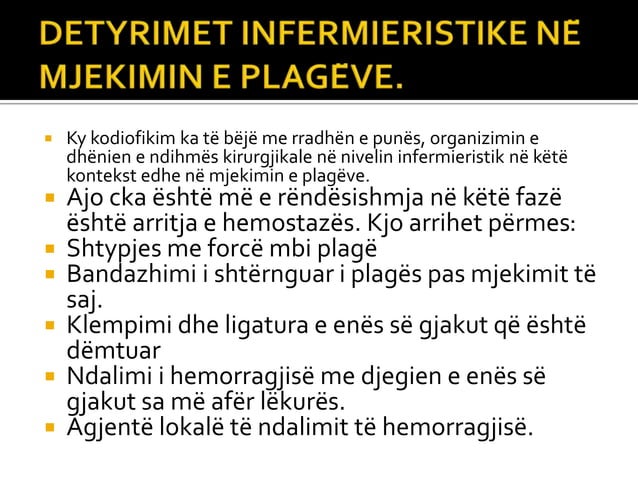 DETYRIMET INFERMIERISTIKE NË MJEKIMIN E PLAGËVE.

Ky kodiofikim ka të bëjë me rradhën e punës, organizimin e dhënien e ndihmës kirurgjikale në nivelin infermieristik në këtë kontekst edhe në mjekimin e plagëve.

Ajo cka është më e rëndësishmja në këtë fazë është arritja e hemostazës. Kjo arrihet përmes:

Shtypjes me forcë mbi plagë

Bandazhimi i shtërnguar i plagës pas mjekimit të saj.

Klempimi dhe ligatura e enës së gjakut që është dëmtuar

Ndalimi i hemorragjisë me djegien e enës së gjakut sa më afër lëkurës.

Agjentë lokalë të ndalimit të hemorragjisë.